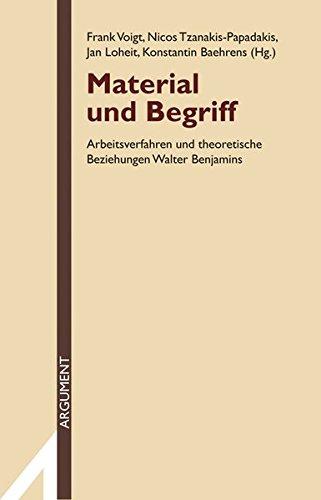 Frank Voigt, Nicos Tzanakis-Papadakis, Jan Loheit, Konstantin Baehrens (Hg.)

Material und Begriff

Arbeitsverfahren und theoretische Beziehungen Walter Benjamins

ARGUMENT